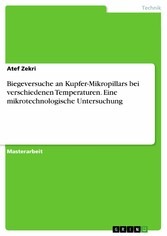 Technik

Atef Zekri

Biegeversuche an Kupfer-Mikropillars bei verschiedenen Temperaturen. Eine mikrotechnologische Untersuchung

Masterarbeit

GRIN